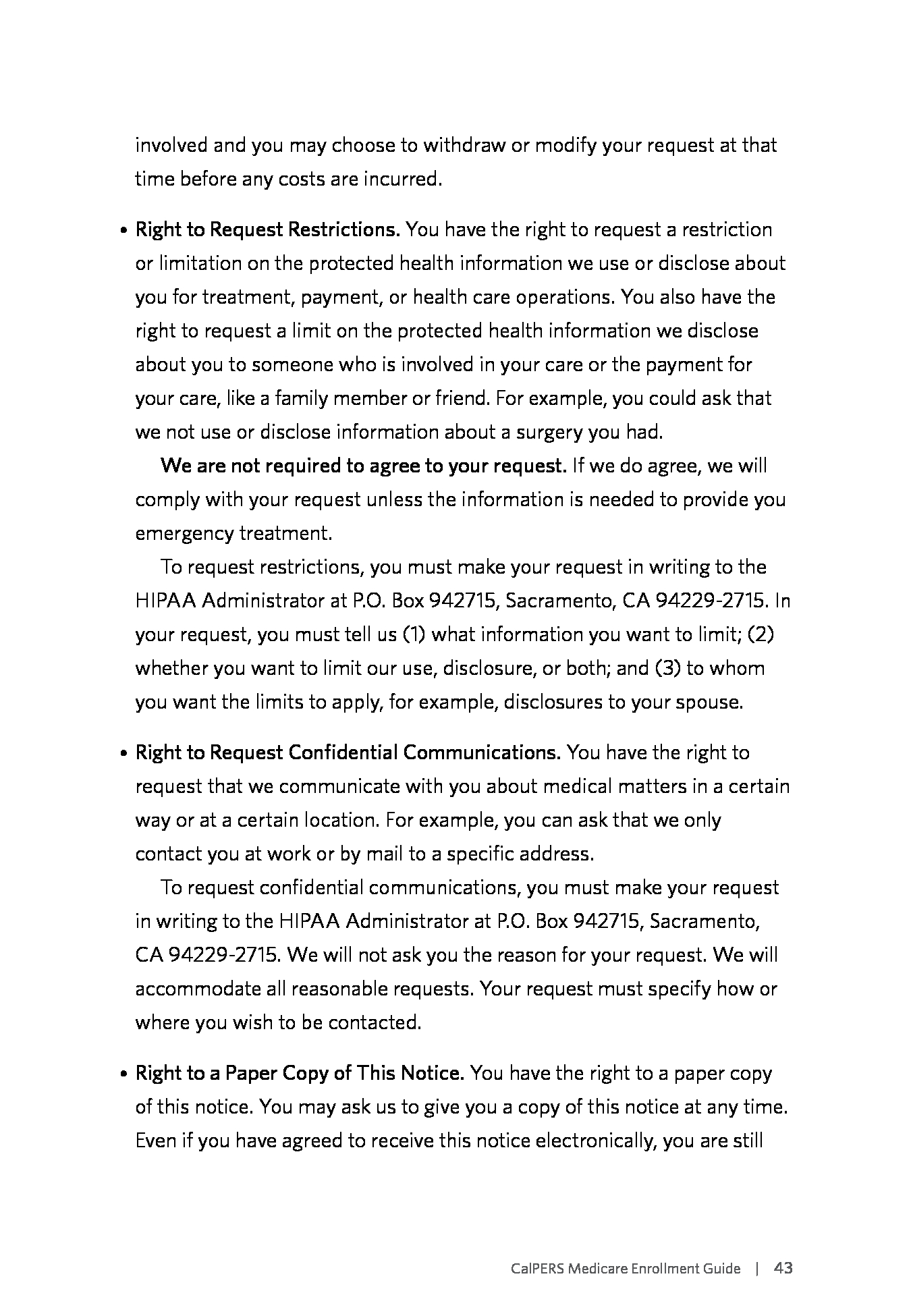 involved and you may choose to withdraw or modify your request at that time before any costs are incurred.

• Right to Request Restrictions. You have the right to request a restriction or limitation on the protected health information we use or disclose about you for treatment, payment, or health care operations. You also have the right to request a limit on the protected health information we disclose about you to someone who is involved in your care or the payment for your care, like a family member or friend. For example, you could ask that we not use or disclose information about a surgery you had.

We are not required to agree to your request. If we do agree, we will comply with your request unless the information is needed to provide you emergency treatment.

To request restrictions, you must make your request in writing to the HIPAA Administrator at P.O. Box 942715, Sacramento, CA 94229-2715. In your request, you must tell us (1) what information you want to limit; (2) whether you want to limit our use, disclosure, or both; and (3) to whom you want the limits to apply, for example, disclosures to your spouse.

• Right to Request Confidential Communications. You have the right to request that we communicate with you about medical matters in a certain way or at a certain location. For example, you can ask that we only contact you at work or by mail to a specific address.

To request confidential communications, you must make your request in writing to the HIPAA Administrator at P.O. Box 942715, Sacramento, CA 94229-2715. We will not ask you the reason for your request. We will accommodate all reasonable requests. Your request must specify how or where you wish to be contacted.

• Right to a Paper Copy of This Notice. You have the right to a paper copy of this notice. You may ask us to give you a copy of this notice at any time. Even if you have agreed to receive this notice electronically, you are still

CalPERS Medicare Enrollment Guide | 43